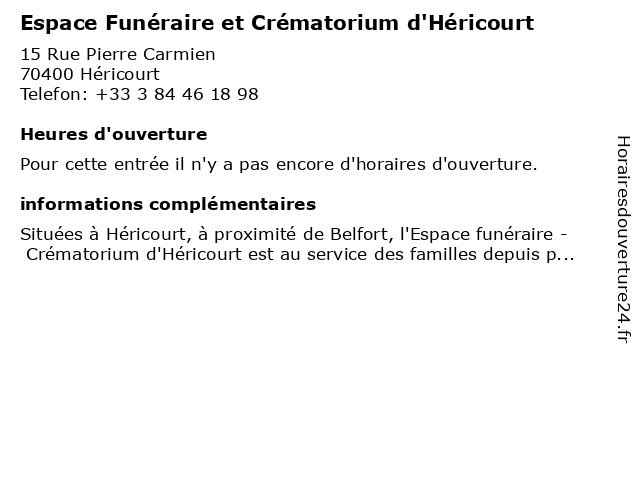 Espace Funéraire et Crématorium d'Héricourt

15 Rue Pierre Carmien
70400 Héricourt
Telefon: +33 3 84 46 18 98

Heures d'ouverture

Pour cette entrée il n'y a pas encore d'horaires d'ouverture.

informations complémentaires

Situées à Héricourt, à proximité de Belfort, l'Espace funéraire - Crématorium d'Héricourt est au service des familles depuis p...

Horairesdouverture24.fr